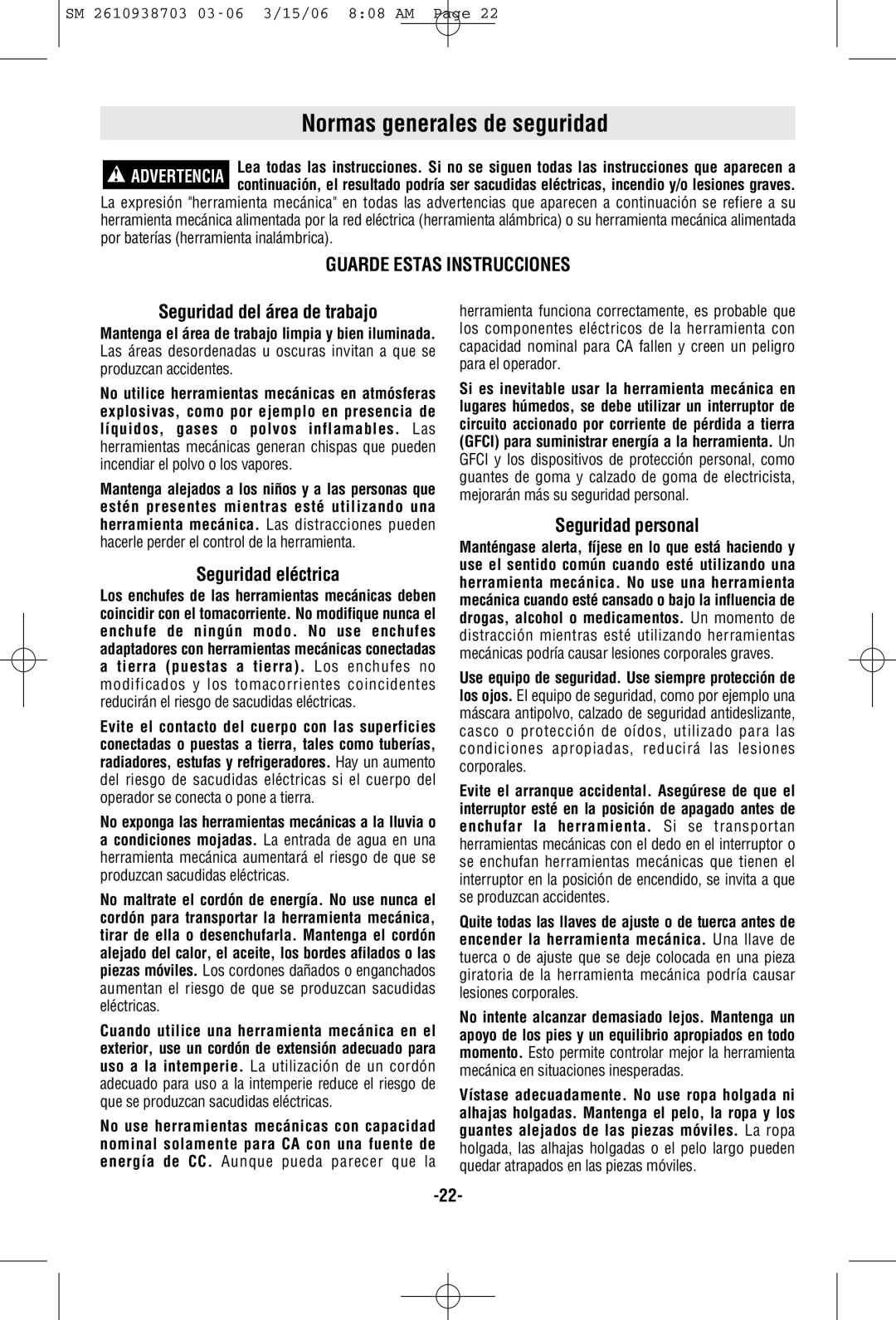 SM 2610938703 03-06 3/15/06 8:08 AM Page 22

Normas generales de seguridad

ADVERTENCIA Lea todas las instrucciones. Si no se siguen todas las instrucciones que aparecen a continuación, el resultado podría ser sacudidas eléctricas, incendio y/o lesiones graves.

La expresión "herramienta mecánica" en todas las advertencias que aparecen a continuación se refiere a su herramienta mecánica alimentada por la red eléctrica (herramienta alámbrica) o su herramienta mecánica alimentada por baterías (herramienta inalámbrica).

GUARDE ESTAS INSTRUCCIONES

Seguridad del área de trabajo

Mantenga el área de trabajo limpia y bien iluminada. Las áreas desordenadas u oscuras invitan a que se produzcan accidentes.

No utilice herramientas mecánicas en atmósferas explosivas, como por ejemplo en presencia de líquidos, gases o polvos inflamables. Las herramientas mecánicas generan chispas que pueden incendiar el polvo o los vapores.

Mantenga alejados a los niños y a las personas que estén presentes mientras esté utilizando una herramienta mecánica. Las distracciones pueden hacerle perder el control de la herramienta.

Seguridad eléctrica

Los enchufes de las herramientas mecánicas deben coincidir con el tomacorriente. No modifique nunca el enchufe de ningún modo. No use enchufes adaptadores con herramientas mecánicas conectadas a tierra (puestas a tierra). Los enchufes no modificados y los tomacorrientes coincidentes reducirán el riesgo de sacudidas eléctricas.

Evite el contacto del cuerpo con las superficies conectadas o puestas a tierra, tales como tuberías, radiadores, estufas y refrigeradores. Hay un aumento del riesgo de sacudidas eléctricas si el cuerpo del operador se conecta o pone a tierra.

No exponga las herramientas mecánicas a la lluvia o a condiciones mojadas. La entrada de agua en una herramienta mecánica aumentará el riesgo de que se produzcan sacudidas eléctricas.

No maltrate el cordón de energía. No use nunca el cordón para transportar la herramienta mecánica, tirar de ella o desenchufarla. Mantenga el cordón alejado del calor, el aceite, los bordes afilados o las piezas móviles. Los cordones dañados o enganchados aumentan el riesgo de que se produzcan sacudidas eléctricas.

Cuando utilice una herramienta mecánica en el exterior, use un cordón de extensión adecuado para uso a la intemperie. La utilización de un cordón adecuado para uso a la intemperie reduce el riesgo de que se produzcan sacudidas eléctricas.

No use herramientas mecánicas con capacidad nominal solamente para CA con una fuente de energía de CC. Aunque pueda parecer que la herramienta funciona correctamente, es probable que los componentes eléctricos de la herramienta con capacidad nominal para CA fallen y creen un peligro para el operador.

Si es inevitable usar la herramienta mecánica en lugares húmedos, se debe utilizar un interruptor de circuito accionado por corriente de pérdida a tierra (GFCI) para suministrar energía a la herramienta. Un GFCI y los dispositivos de protección personal, como guantes de goma y calzado de goma de electricista, mejorarán más su seguridad personal.

Seguridad personal

Manténgase alerta, fíjese en lo que está haciendo y use el sentido común cuando esté utilizando una herramienta mecánica. No use una herramienta mecánica cuando esté cansado o bajo la influencia de drogas, alcohol o medicamentos. Un momento de distracción mientras esté utilizando herramientas mecánicas podría causar lesiones corporales graves.

Use equipo de seguridad. Use siempre protección de los ojos. El equipo de seguridad, como por ejemplo una máscara antipolvo, calzado de seguridad antideslizante, casco o protección de oídos, utilizado para las condiciones apropiadas, reducirá las lesiones corporales.

Evite el arranque accidental. Asegúrese de que el interruptor esté en la posición de apagado antes de enchufar la herramienta. Si se transportan herramientas mecánicas con el dedo en el interruptor o se enchufan herramientas mecánicas que tienen el interruptor en la posición de encendido, se invita a que se produzcan accidentes.

Quite todas las llaves de ajuste o de tuerca antes de encender la herramienta mecánica. Una llave de tuerca o de ajuste que se deje colocada en una pieza giratoria de la herramienta mecánica podría causar lesiones corporales.

No intente alcanzar demasiado lejos. Mantenga un apoyo de los pies y un equilibrio apropiados en todo momento. Esto permite controlar mejor la herramienta mecánica en situaciones inesperadas.

Vístase adecuadamente. No use ropa holgada ni alhajas holgadas. Mantenga el pelo, la ropa y los guantes alejados de las piezas móviles. La ropa holgada, las alhajas holgadas o el pelo largo pueden quedar atrapados en las piezas móviles.

-22-